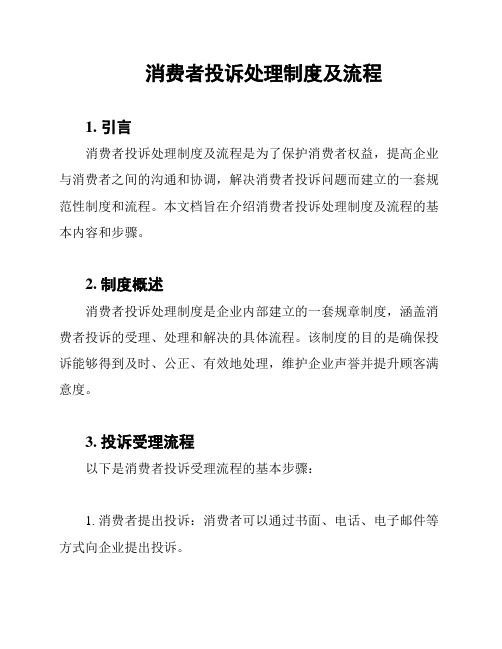 消费者投诉处理制度及流程

1. 引言

消费者投诉处理制度及流程是为了保护消费者权益，提高企业与消费者之间的沟通和协调，解决消费者投诉问题而建立的一套规范性制度和流程。本文档旨在介绍消费者投诉处理制度及流程的基本内容和步骤。

2. 制度概述

消费者投诉处理制度是企业内部建立的一套规章制度，涵盖消费者投诉的受理、处理和解决的具体流程。该制度的目的是确保投诉能够得到及时、公正、有效地处理，维护企业声誉并提升顾客满意度。

3. 投诉受理流程

以下是消费者投诉受理流程的基本步骤：

1. 消费者提出投诉：消费者可以通过书面、电话、电子邮件等方式向企业提出投诉。